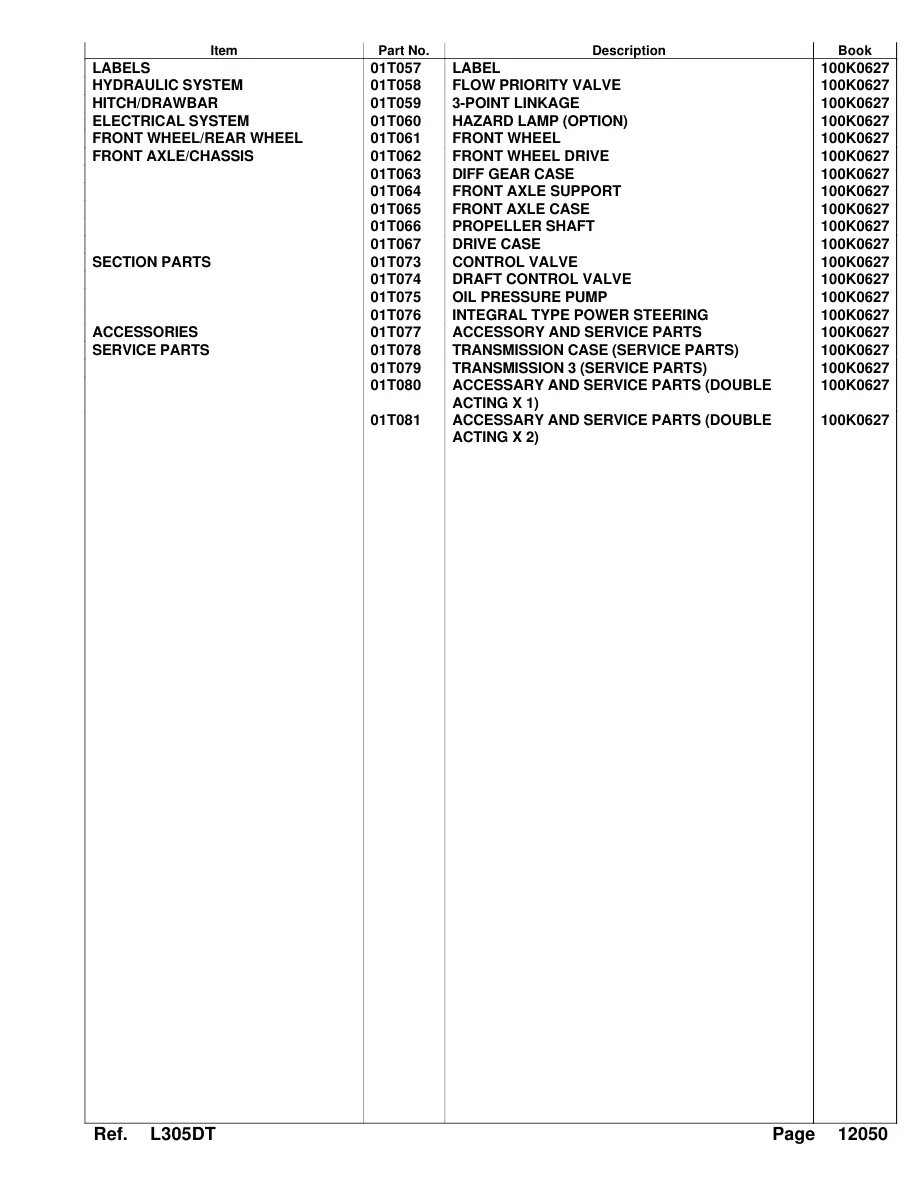 | Item | Part No. | Description | Book |
|---|---|---|---|
| LABELS | 01T057 | LABEL | 100K0627 |
| HYDRAULIC SYSTEM | 01T058 | FLOW PRIORITY VALVE | 100K0627 |
| HITCH/DRAWBAR | 01T059 | 3-POINT LINKAGE | 100K0627 |
| ELECTRICAL SYSTEM | 01T060 | HAZARD LAMP (OPTION) | 100K0627 |
| FRONT WHEEL/REAR WHEEL | 01T061 | FRONT WHEEL | 100K0627 |
| FRONT AXLE/CHASSIS | 01T062 | FRONT WHEEL DRIVE | 100K0627 |
|  | 01T063 | DIFF GEAR CASE | 100K0627 |
|  | 01T064 | FRONT AXLE SUPPORT | 100K0627 |
|  | 01T065 | FRONT AXLE CASE | 100K0627 |
|  | 01T066 | PROPELLER SHAFT | 100K0627 |
|  | 01T067 | DRIVE CASE | 100K0627 |
| SECTION PARTS | 01T073 | CONTROL VALVE | 100K0627 |
|  | 01T074 | DRAFT CONTROL VALVE | 100K0627 |
|  | 01T075 | OIL PRESSURE PUMP | 100K0627 |
|  | 01T076 | INTEGRAL TYPE POWER STEERING | 100K0627 |
| ACCESSORIES | 01T077 | ACCESSORY AND SERVICE PARTS | 100K0627 |
| SERVICE PARTS | 01T078 | TRANSMISSION CASE (SERVICE PARTS) | 100K0627 |
|  | 01T079 | TRANSMISSION 3 (SERVICE PARTS) | 100K0627 |
|  | 01T080 | ACCESSARY AND SERVICE PARTS (DOUBLE ACTING X 1) | 100K0627 |
|  | 01T081 | ACCESSARY AND SERVICE PARTS (DOUBLE ACTING X 2) | 100K0627 |

Ref. L305DT Page 12050